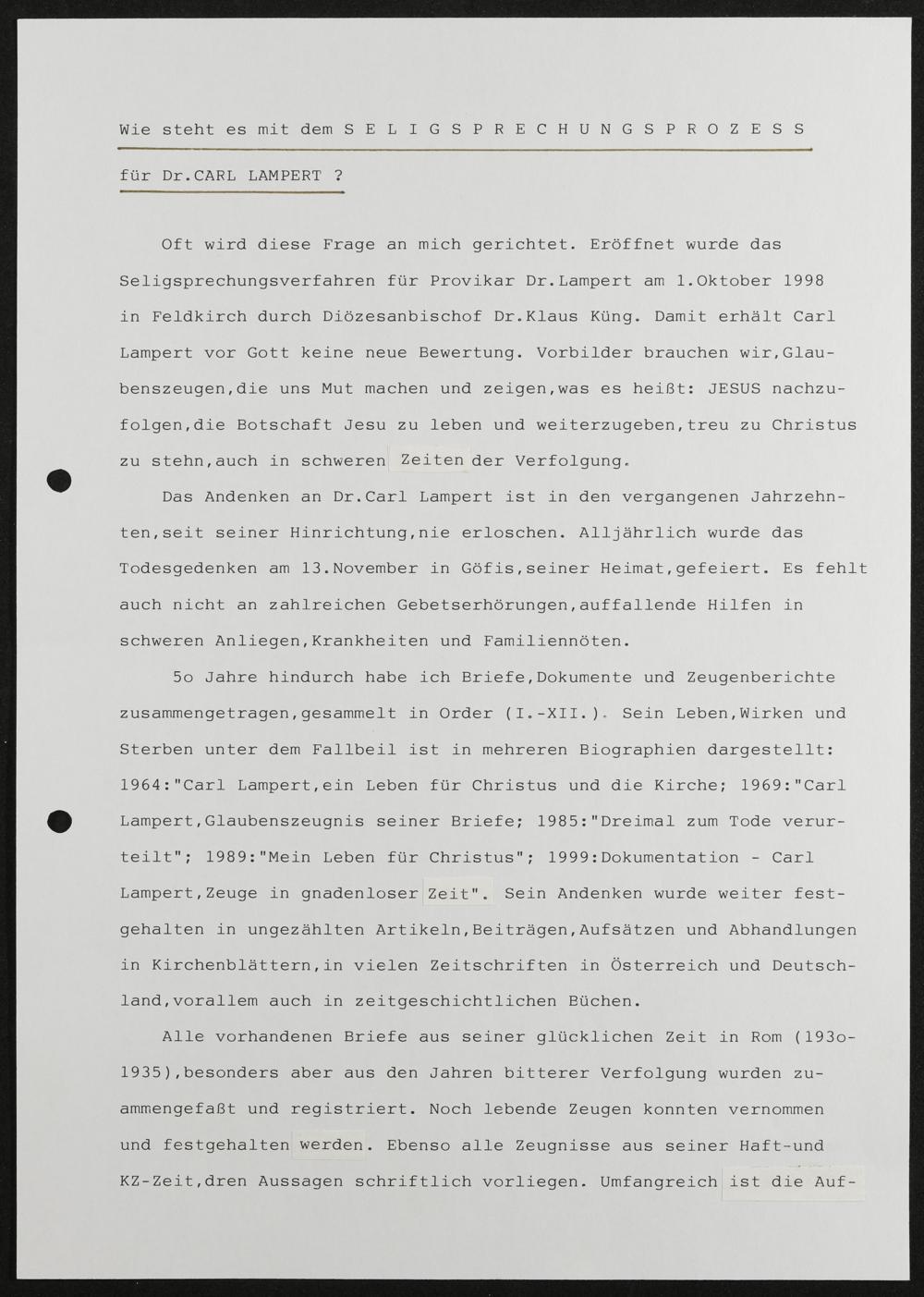 Wie steht es mit dem S E L I G S P R E C H U N G S P R O Z E S S

für Dr.CARL LAMPERT ?

Oft wird diese Frage an mich gerichtet. Eröffnet wurde das Seligsprechungsverfahren für Provikar Dr.Lampert am 1.Oktober 1998 in Feldkirch durch Diözesanbischof Dr.Klaus Küng. Damit erhält Carl Lampert vor Gott keine neue Bewertung. Vorbilder brauchen wir,Glaubenszeugen,die uns Mut machen und zeigen,was es heißt: JESUS nachzufolgen,die Botschaft Jesu zu leben und weiterzugeben,treu zu Christus zu stehn,auch in schweren Zeiten der Verfolgung.

Das Andenken an Dr.Carl Lampert ist in den vergangenen Jahrzehnten,seit seiner Hinrichtung,nie erloschen. Alljährlich wurde das Todesgedenken am 13.November in Göfis,seiner Heimat,gefeiert. Es fehlt auch nicht an zahlreichen Gebetserhörungen,auffallende Hilfen in schweren Anliegen,Krankheiten und Familiennöten.

5o Jahre hindurch habe ich Briefe,Dokumente und Zeugenberichte zusammengetragen,gesammelt in Order (I.-XII.). Sein Leben,Wirken und Sterben unter dem Fallbeil ist in mehreren Biographien dargestellt: 1964:"Carl Lampert,ein Leben für Christus und die Kirche; 1969:"Carl Lampert,Glaubenszeugnis seiner Briefe; 1985:"Dreimal zum Tode verurteilt"; 1989:"Mein Leben für Christus"; 1999:Dokumentation - Carl Lampert,Zeuge in gnadenloser Zeit". Sein Andenken wurde weiter festgehalten in ungezählten Artikeln,Beiträgen,Aufsätzen und Abhandlungen in Kirchenblättern,in vielen Zeitschriften in Österreich und Deutschland,vorallem auch in zeitgeschichtlichen Büchen.

Alle vorhandenen Briefe aus seiner glücklichen Zeit in Rom (193o-1935),besonders aber aus den Jahren bitterer Verfolgung wurden zuammengefaßt und registriert. Noch lebende Zeugen konnten vernommen und festgehalten werden. Ebenso alle Zeugnisse aus seiner Haft-und KZ-Zeit,dren Aussagen schriftlich vorliegen. Umfangreich ist die Auf-